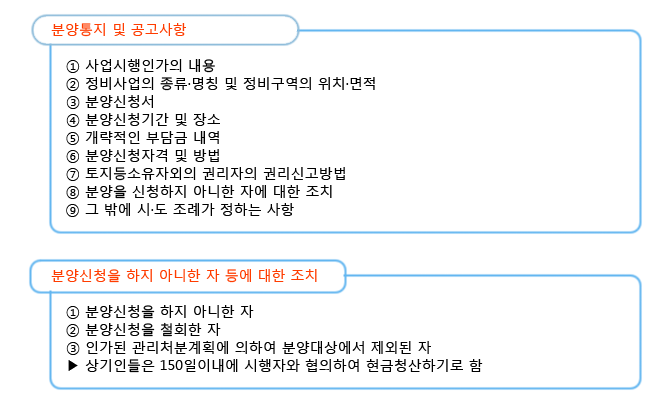 분양통지 및 공고사항

① 사업시행인가의 내용
② 정비사업의 종류·명칭 및 정비구역의 위치·면적
③ 분양신청서
④ 분양신청기간 및 장소
⑤ 개략적인 부담금 내역
⑥ 분양신청자격 및 방법
⑦ 토지등소유자외의 권리자의 권리신고방법
⑧ 분양을 신청하지 아니한 자에 대한 조치
⑨ 그 밖에 시·도 조례가 정하는 사항

분양신청을 하지 아니한 자 등에 대한 조치

① 분양신청을 하지 아니한 자
② 분양신청을 철회한 자
③ 인가된 관리처분계획에 의하여 분양대상에서 제외된 자
▶ 상기인들은 150일이내에 시행자와 협의하여 현금청산하기로 함